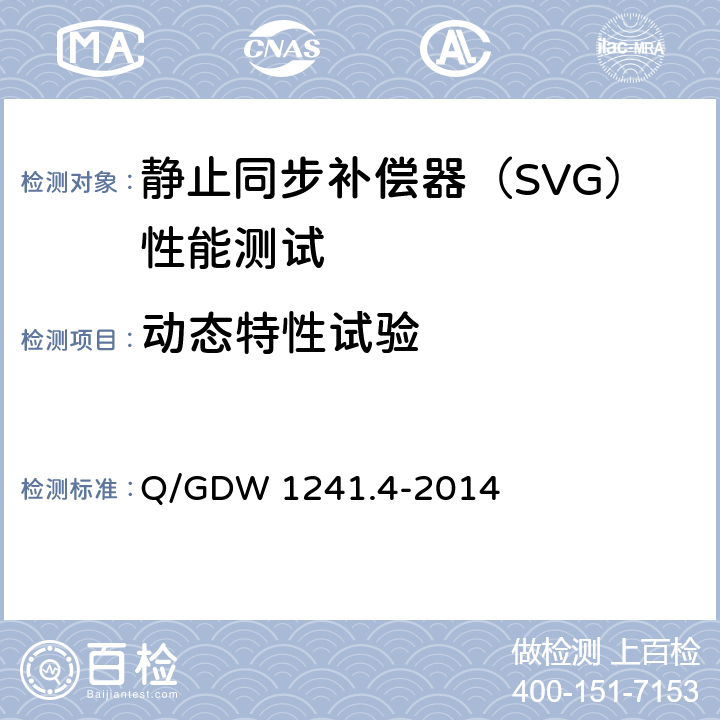 MA CNAS AL ilac-MRA

检测对象：静止同步补偿器（SVG）性能测试

检测项目：动态特性试验

检测标准：Q/GDW 1241.4-2014

百检
Baijiantest.com

做检测 上百检
400-151-7153